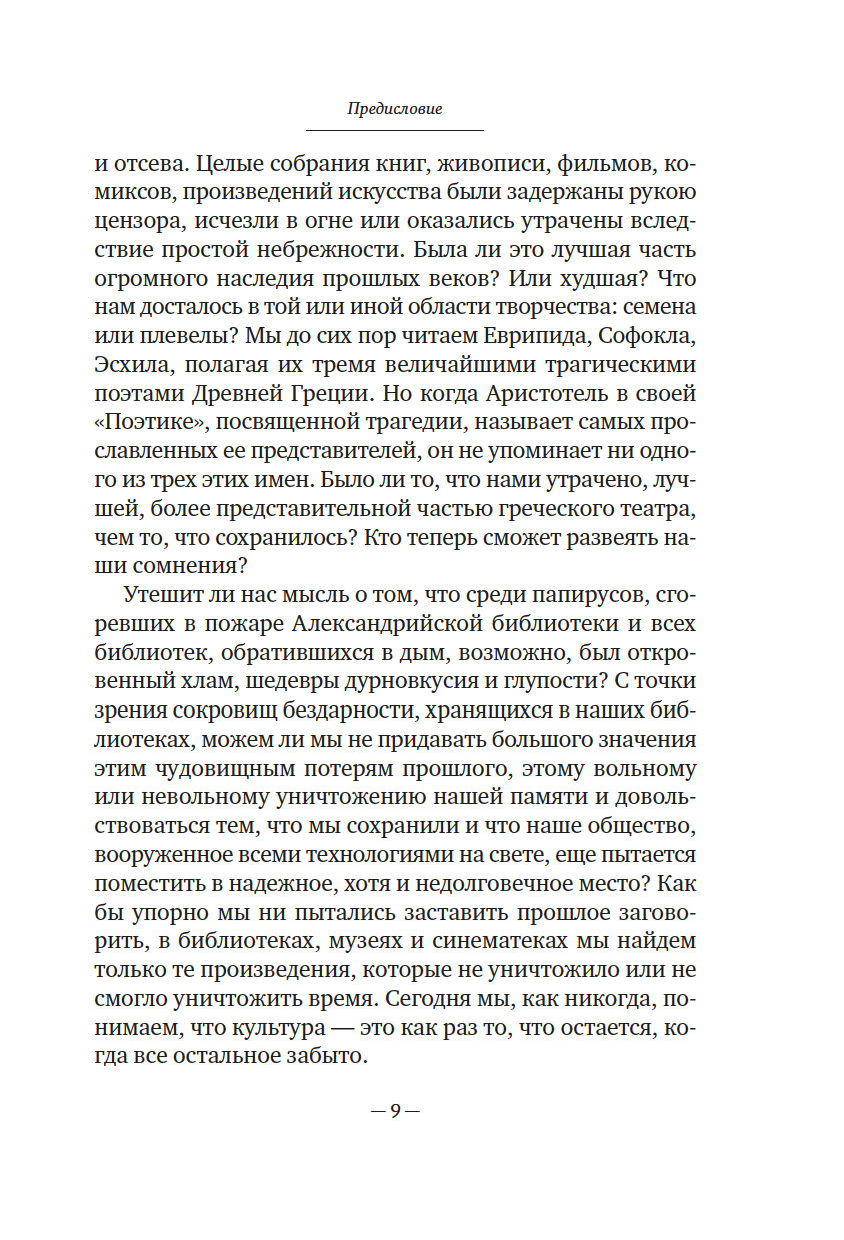 Предисловие

и отсева. Целые собрания книг, живописи, фильмов, комиксов, произведений искусства были задержаны рукою цензора, исчезли в огне или оказались утрачены вследствие простой небрежности. Была ли это лучшая часть огромного наследия прошлых веков? Или худшая? Что нам досталось в той или иной области творчества: семена или плевелы? Мы до сих пор читаем Еврипида, Софокла, Эсхила, полагая их тремя величайшими трагическими поэтами Древней Греции. Но когда Аристотель в своей «Поэтике», посвященной трагедии, называет самых прославленных ее представителей, он не упоминает ни одного из трех этих имен. Было ли то, что нами утрачено, лучшей, более представительной частью греческого театра, чем то, что сохранилось? Кто теперь сможет развеять наши сомнения?

Утешит ли нас мысль о том, что среди папирусов, сгоревших в пожаре Александрийской библиотеки и всех библиотек, обратившихся в дым, возможно, был откровенный хлам, шедевры дурновкусия и глупости? С точки зрения сокровищ бездарности, хранящихся в наших библиотеках, можем ли мы не придавать большого значения этим чудовищным потерям прошлого, этому вольному или невольному уничтожению нашей памяти и довольствоваться тем, что мы сохранили и что наше общество, вооруженное всеми технологиями на свете, еще пытается поместить в надежное, хотя и недолговечное место? Как бы упорно мы ни пытались заставить прошлое заговорить, в библиотеках, музеях и синематеках мы найдем только те произведения, которые не уничтожило или не смогло уничтожить время. Сегодня мы, как никогда, понимаем, что культура — это как раз то, что остается, когда все остальное забыто.

— 9 —